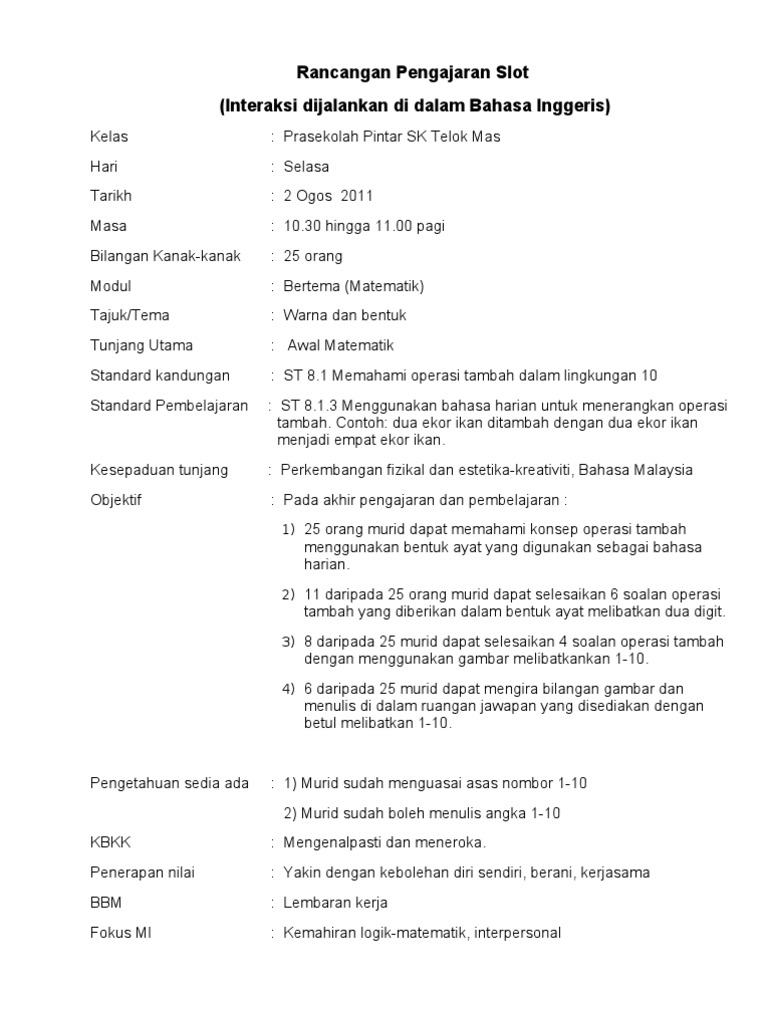 Rancangan Pengajaran Slot

(Interaksi dijalankan di dalam Bahasa Inggeris)

Kelas : Prasekolah Pintar SK Telok Mas

Hari : Selasa

Tarikh : 2 Ogos 2011

Masa : 10.30 hingga 11.00 pagi

Bilangan Kanak-kanak : 25 orang

Modul : Bertema (Matematik)

Tajuk/Tema : Warna dan bentuk

Tunjang Utama : Awal Matematik

Standard kandungan : ST 8.1 Memahami operasi tambah dalam lingkungan 10

Standard Pembelajaran : ST 8.1.3 Menggunakan bahasa harian untuk menerangkan operasi tambah. Contoh: dua ekor ikan ditambah dengan dua ekor ikan menjadi empat ekor ikan.

Kesepaduan tunjang : Perkembangan fizikal dan estetika-kreativiti, Bahasa Malaysia

Objektif : Pada akhir pengajaran dan pembelajaran :

1) 25 orang murid dapat memahami konsep operasi tambah menggunakan bentuk ayat yang digunakan sebagai bahasa harian.

2) 11 daripada 25 orang murid dapat selesaikan 6 soalan operasi tambah yang diberikan dalam bentuk ayat melibatkan dua digit.

3) 8 daripada 25 murid dapat selesaikan 4 soalan operasi tambah dengan menggunakan gambar melibatkankan 1-10.

4) 6 daripada 25 murid dapat mengira bilangan gambar dan menulis di dalam ruangan jawapan yang disediakan dengan betul melibatkan 1-10.

Pengetahuan sedia ada : 1) Murid sudah menguasai asas nombor 1-10

2) Murid sudah boleh menulis angka 1-10

KBKK : Mengenalpasti dan meneroka.

Penerapan nilai : Yakin dengan kebolehan diri sendiri, berani, kerjasama

BBM : Lembaran kerja

Fokus MI : Kemahiran logik-matematik, interpersonal